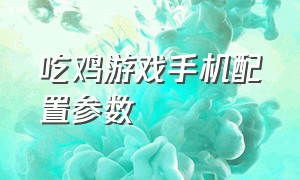 吃鸡游戏手机配置参数